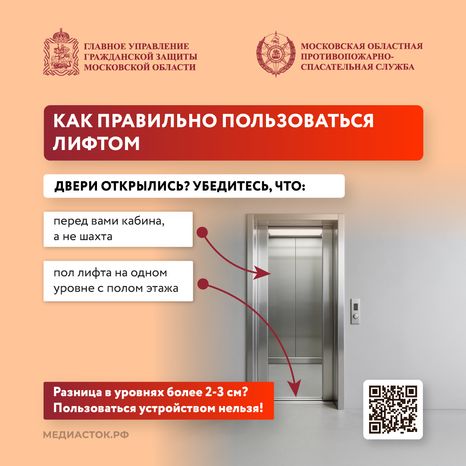 ГЛАВНОЕ УПРАВЛЕНИЕ ГРАЖДАНСКОЙ ЗАЩИТЫ МОСКОВСКОЙ ОБЛАСТИ

МОСКОВСКАЯ ОБЛАСТНАЯ ПРОТИВОПОЖАРНО-СПАСАТЕЛЬНАЯ СЛУЖБА

КАК ПРАВИЛЬНО ПОЛЬЗОВАТЬСЯ ЛИФТОМ

ДВЕРИ ОТКРЫЛИСЬ? УБЕДИТЕСЬ, ЧТО:

перед вами кабина, а не шахта

пол лифта на одном уровне с полом этажа

Разница в уровнях более 2-3 см? Пользоваться устройством нельзя!

МЕДИАСТОК.РФ